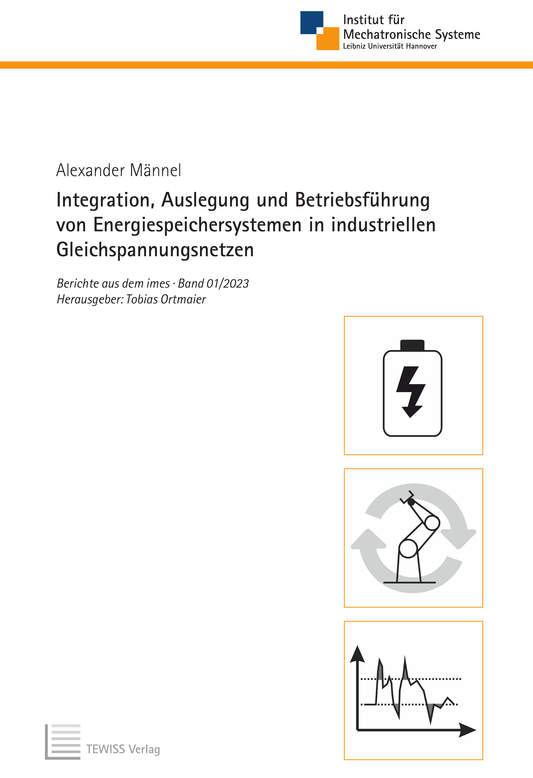 Institut für
Mechatronische Systeme
Leibniz Universität Hannover

Alexander Männel

Integration, Auslegung und Betriebsführung von Energiespeichersystemen in industriellen Gleichspannungsnetzen

Berichte aus dem imes · Band 01/2023
Herausgeber: Tobias Ortmaier

TEWISS Verlag